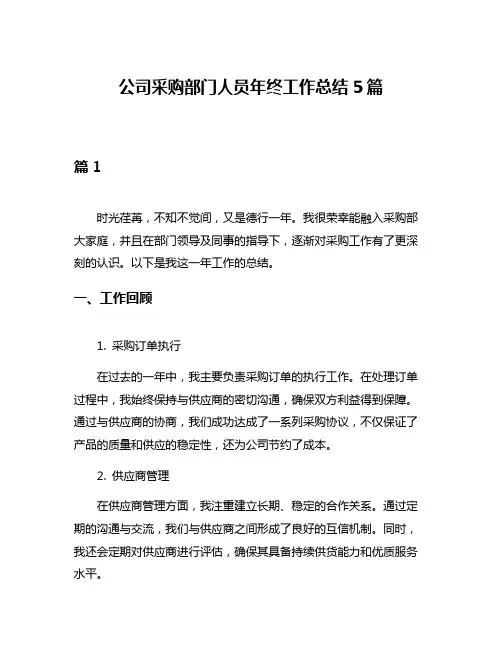 公司采购部门人员年终工作总结 5 篇

篇 1

时光荏苒，不知不觉间，又是德行一年。我很荣幸能融入采购部大家庭，并且在部门领导及同事的指导下，逐渐对采购工作有了更深刻的认识。以下是我这一年工作的总结。

一、工作回顾

1. 采购订单执行

在过去的一年中，我主要负责采购订单的执行工作。在处理订单过程中，我始终保持与供应商的密切沟通，确保双方利益得到保障。通过与供应商的协商，我们成功达成了一系列采购协议，不仅保证了产品的质量和供应的稳定性，还为公司节约了成本。

2. 供应商管理

在供应商管理方面，我注重建立长期、稳定的合作关系。通过定期的沟通与交流，我们与供应商之间形成了良好的互信机制。同时，我还会定期对供应商进行评估，确保其具备持续供货能力和优质服务水平。